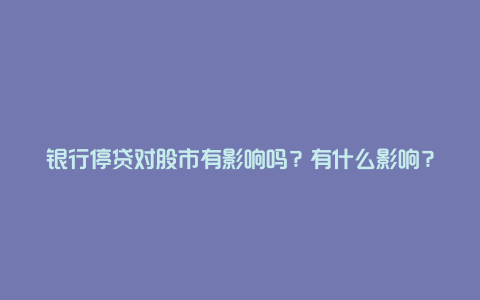 银行停贷对股市有影响吗？有什么影响？